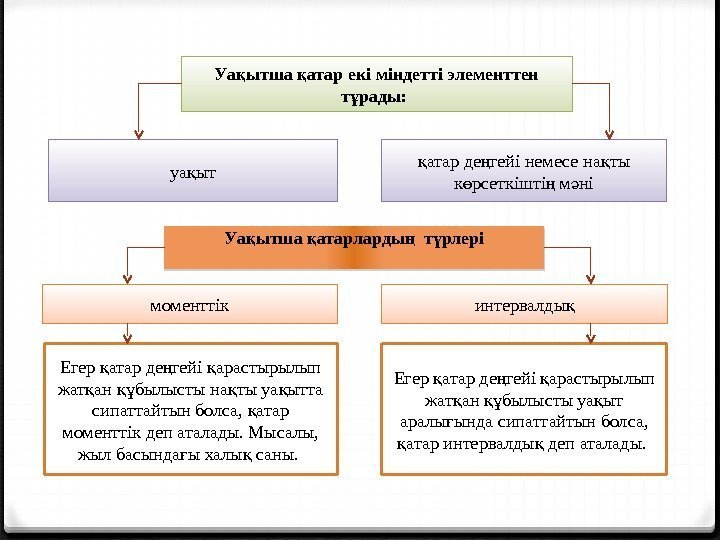 Уақытша қатар екі міндетті элементтен тұрады:

уақыт

қатар деңгейі немесе нақты көрсеткіштің мәні

Уақытша қатарлардың түрлері

моменттік

интервалдық

Егер қатар деңгейі қарастырылып жатқан құбылысты нақты уақытта сипаттайтын болса, қатар моменттік деп аталады. Мысалы, жыл басындағы халық саны.

Егер қатар деңгейі қарастырылып жатқан құбылысты уақыт аралығында сипаттайтын болса, қатар интервалдық деп аталады.